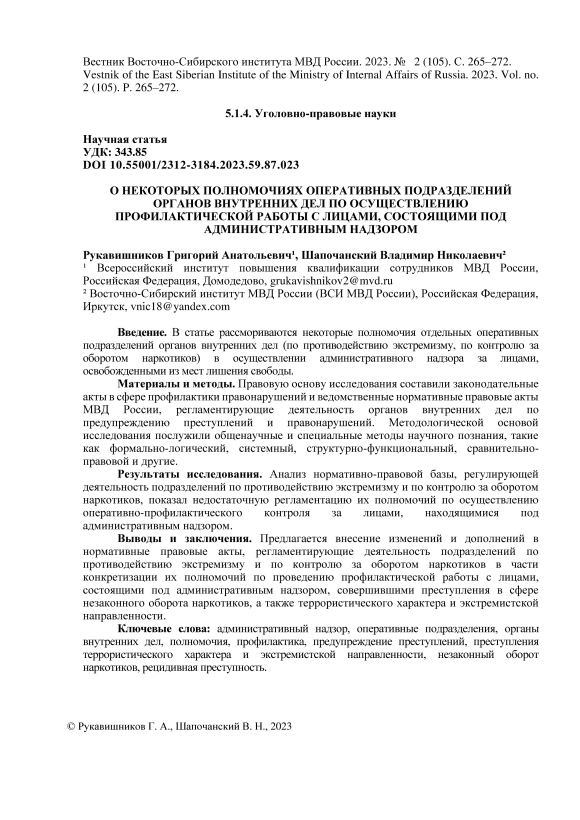 Вестник Восточно-Сибирского института МВД России. 2023. № 2 (105). С. 265–272.
Vestnik of the East Siberian Institute of the Ministry of Internal Affairs of Russia. 2023. Vol. no. 2 (105). P. 265–272.

5.1.4. Уголовно-правовые науки

Научная статья
УДК: 343.85
DOI 10.55001/2312-3184.2023.59.87.023

О НЕКОТОРЫХ ПОЛНОМОЧИЯХ ОПЕРАТИВНЫХ ПОДРАЗДЕЛЕНИЙ ОРГАНОВ ВНУТРЕННИХ ДЕЛ ПО ОСУЩЕСТВЛЕНИЮ ПРОФИЛАКТИЧЕСКОЙ РАБОТЫ С ЛИЦАМИ, СОСТОЯЩИМИ ПОД АДМИНИСТРАТИВНЫМ НАДЗОРОМ

Рукавишников Григорий Анатольевич¹, Шапочанский Владимир Николаевич²
¹ Всероссийский институт повышения квалификации сотрудников МВД России, Российская Федерация, Домодедово, grukavishnikov2@mvd.ru
² Восточно-Сибирский институт МВД России (ВСИ МВД России), Российская Федерация, Иркутск, vnic18@yandex.com

Введение. В статье рассмориваются некоторые полномочия отдельных оперативных подразделений органов внутренних дел (по противодействию экстремизму, по контролю за оборотом наркотиков) в осуществлении административного надзора за лицами, освобожденными из мест лишения свободы.

Материалы и методы. Правовую основу исследования составили законодательные акты в сфере профилактики правонарушений и ведомственные нормативные правовые акты МВД России, регламентирующие деятельность органов внутренних дел по предупреждению преступлений и правонарушений. Методологической основой исследования послужили общенаучные и специальные методы научного познания, такие как формально-логический, системный, структурно-функциональный, сравнительно-правовой и другие.

Результаты исследования. Анализ нормативно-правовой базы, регулирующей деятельность подразделений по противодействию экстремизму и по контролю за оборотом наркотиков, показал недостаточную регламентацию их полномочий по осуществлению оперативно-профилактического контроля за лицами, находящимися под административным надзором.

Выводы и заключения. Предлагается внесение изменений и дополнений в нормативные правовые акты, регламентирующие деятельность подразделений по противодействию экстремизму и по контролю за оборотом наркотиков в части конкретизации их полномочий по проведению профилактической работы с лицами, состоящими под административным надзором, совершившими преступления в сфере незаконного оборота наркотиков, а также террористического характера и экстремистской направленности.

Ключевые слова: административный надзор, оперативные подразделения, органы внутренних дел, полномочия, профилактика, предупреждение преступлений, преступления террористического характера и экстремистской направленности, незаконный оборот наркотиков, рецидивная преступность.

© Рукавишников Г. А., Шапочанский В. Н., 2023